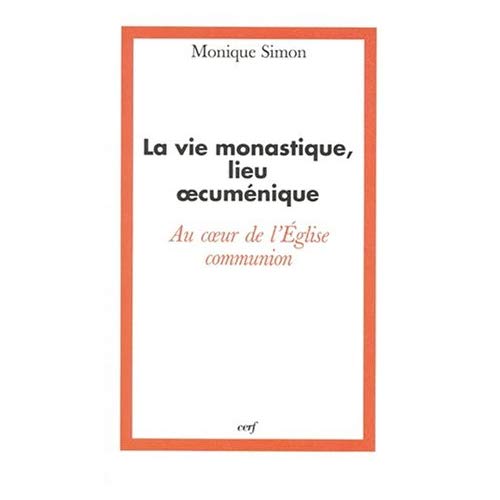 Monique Simon

La vie monastique, lieu œcuménique

Au cœur de l'Église communion

cerf